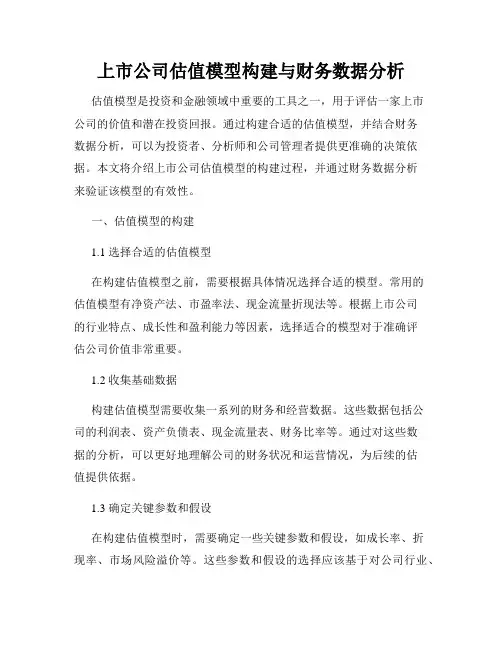 上市公司估值模型构建与财务数据分析

估值模型是投资和金融领域中重要的工具之一，用于评估一家上市公司的价值和潜在投资回报。通过构建合适的估值模型，并结合财务数据分析，可以为投资者、分析师和公司管理者提供更准确的决策依据。本文将介绍上市公司估值模型的构建过程，并通过财务数据分析来验证该模型的有效性。

一、估值模型的构建

1.1 选择合适的估值模型

在构建估值模型之前，需要根据具体情况选择合适的模型。常用的估值模型有净资产法、市盈率法、现金流量折现法等。根据上市公司的行业特点、成长性和盈利能力等因素，选择适合的模型对于准确评估公司价值非常重要。

1.2 收集基础数据

构建估值模型需要收集一系列的财务和经营数据。这些数据包括公司的利润表、资产负债表、现金流量表、财务比率等。通过对这些数据的分析，可以更好地理解公司的财务状况和运营情况，为后续的估值提供依据。

1.3 确定关键参数和假设

在构建估值模型时，需要确定一些关键参数和假设，如成长率、折现率、市场风险溢价等。这些参数和假设的选择应该基于对公司行业、